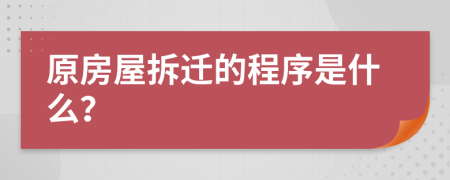 原房屋拆迁的程序是什么?